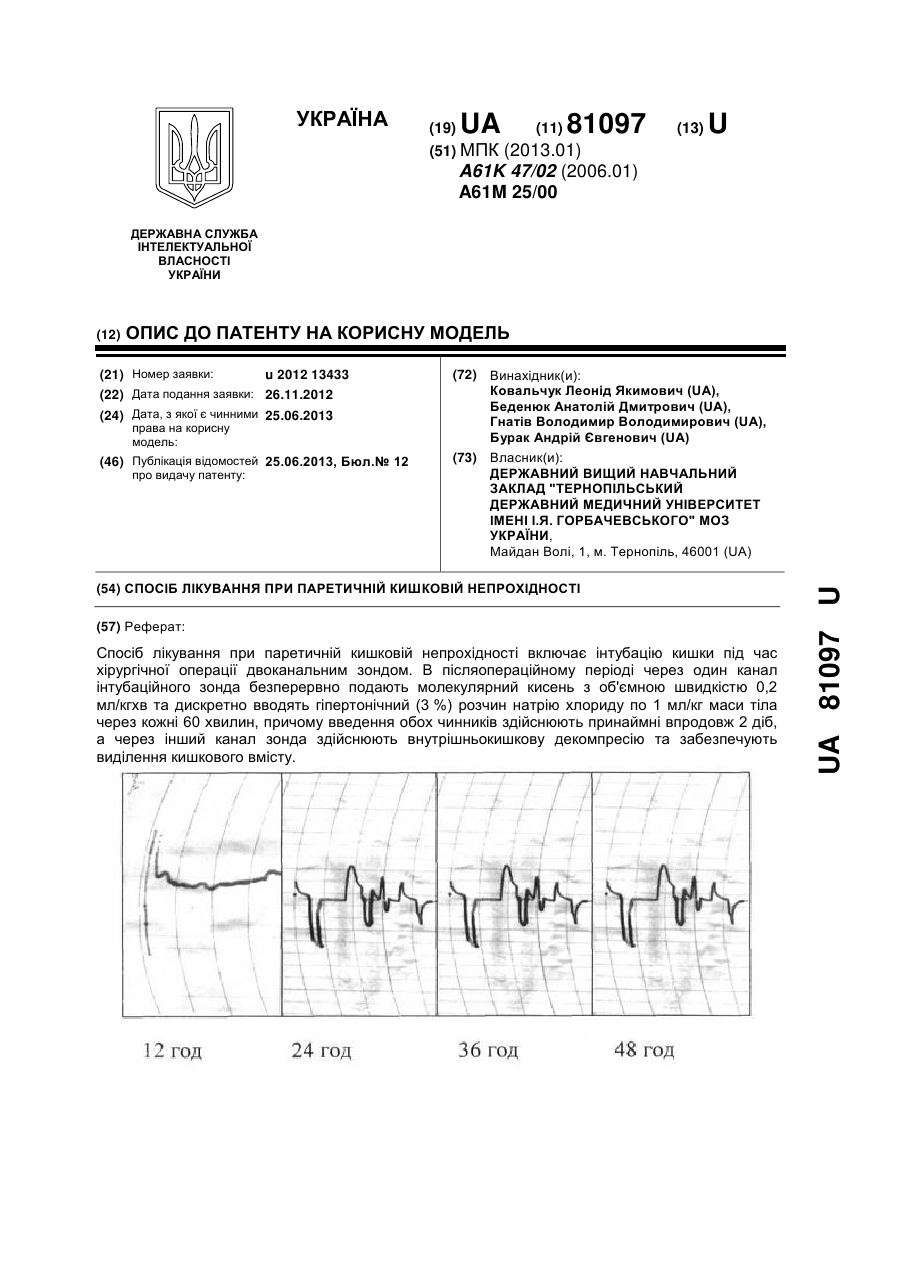 УКРАЇНА

(19) UA (11) 81097 (13) U

(51) МПК (2013.01)
A61K 47/02 (2006.01)
A61M 25/00

ДЕРЖАВНА СЛУЖБА ІНТЕЛЕКТУАЛЬНОЇ ВЛАСНОСТІ УКРАЇНИ

(12) ОПИС ДО ПАТЕНТУ НА КОРИСНУ МОДЕЛЬ

(21) Номер заявки: u 2012 13433
(22) Дата подання заявки: 26.11.2012
(24) Дата, з якої є чинними права на корисну модель: 25.06.2013
(46) Публікація відомостей про видачу патенту: 25.06.2013, Бюл.№ 12

(72) Винахідник(и):
Ковальчук Леонід Якимович (UA),
Беденюк Анатолій Дмитрович (UA),
Гнатів Володимир Володимирович (UA),
Бурак Андрій Євгенович (UA)

(73) Власник(и):
ДЕРЖАВНИЙ ВИЩИЙ НАВЧАЛЬНИЙ ЗАКЛАД "ТЕРНОПІЛЬСЬКИЙ ДЕРЖАВНИЙ МЕДИЧНИЙ УНІВЕРСИТЕТ ІМЕНІ І.Я. ГОРБАЧЕВСЬКОГО" МОЗ УКРАЇНИ,
Майдан Волі, 1, м. Тернопіль, 46001 (UA)

(54) СПОСІБ ЛІКУВАННЯ ПРИ ПАРЕТИЧНІЙ КИШКОВІЙ НЕПРОХІДНОСТІ

(57) Реферат:

Спосіб лікування при паретичній кишковій непрохідності включає інтубацію кишки під час хірургічної операції двоканальним зондом. В післяопераційному періоді через один канал інтубаційного зонда безперервно подають молекулярний кисень з об'ємною швидкістю 0,2 мл/кгхв та дискретно вводять гіпертонічний (3 %) розчин натрію хлориду по 1 мл/кг маси тіла через кожні 60 хвилин, причому введення обох чинників здійснюють принаймні впродовж 2 діб, а через інший канал зонда здійснюють внутрішньокишкову декомпресію та забезпечують виділення кишкового вмісту.

12 год 24 год 36 год 48 год

UA 81097 U